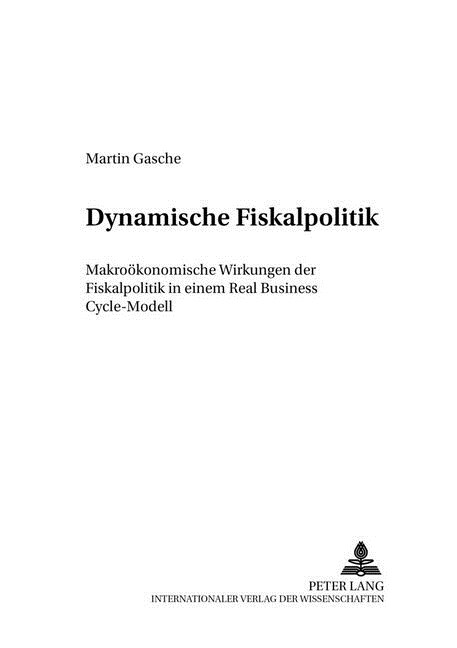 Martin Gasche

Dynamische Fiskalpolitik

Makroökonomische Wirkungen der Fiskalpolitik in einem Real Business Cycle-Modell

PETER LANG
INTERNATIONALER VERLAG DER WISSENSCHAFTEN